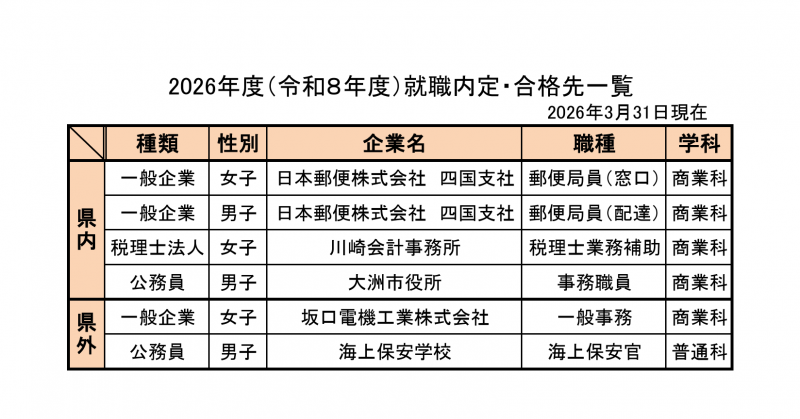 2026年度(令和8年度)就職内定・合格先一覧

2026年3月31日現在

|  | 種類 | 性別 | 企業名 | 職種 | 学科 |
|---|---|---|---|---|---|
| 県内 | 一般企業 | 女子 | 日本郵便株式会社　四国支社 | 郵便局員(窓口) | 商業科 |
| 県内 | 一般企業 | 男子 | 日本郵便株式会社　四国支社 | 郵便局員(配達) | 商業科 |
| 県内 | 税理士法人 | 女子 | 川崎会計事務所 | 税理士業務補助 | 商業科 |
| 県内 | 公務員 | 男子 | 大洲市役所 | 事務職員 | 商業科 |
| 県外 | 一般企業 | 女子 | 坂口電機工業株式会社 | 一般事務 | 商業科 |
| 県外 | 公務員 | 男子 | 海上保安学校 | 海上保安官 | 普通科 |